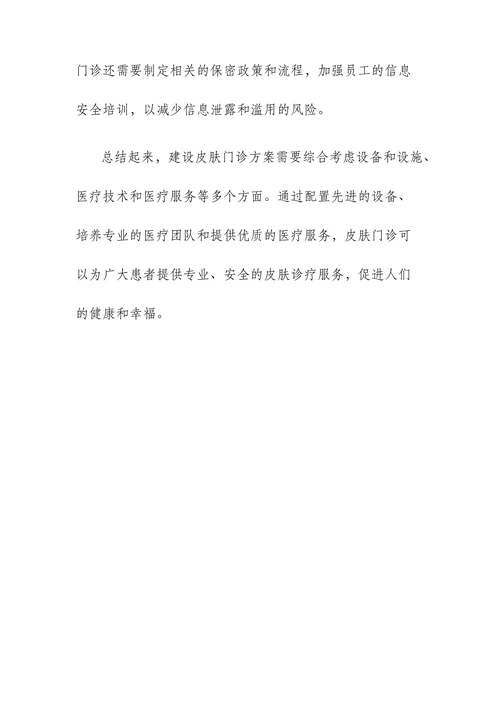 门诊还需要制定相关的保密政策和流程，加强员工的信息安全培训，以减少信息泄露和滥用的风险。

总结起来，建设皮肤门诊方案需要综合考虑设备和设施、医疗技术和医疗服务等多个方面。通过配置先进的设备、培养专业的医疗团队和提供优质的医疗服务，皮肤门诊可以为广大患者提供专业、安全的皮肤诊疗服务，促进人们的健康和幸福。